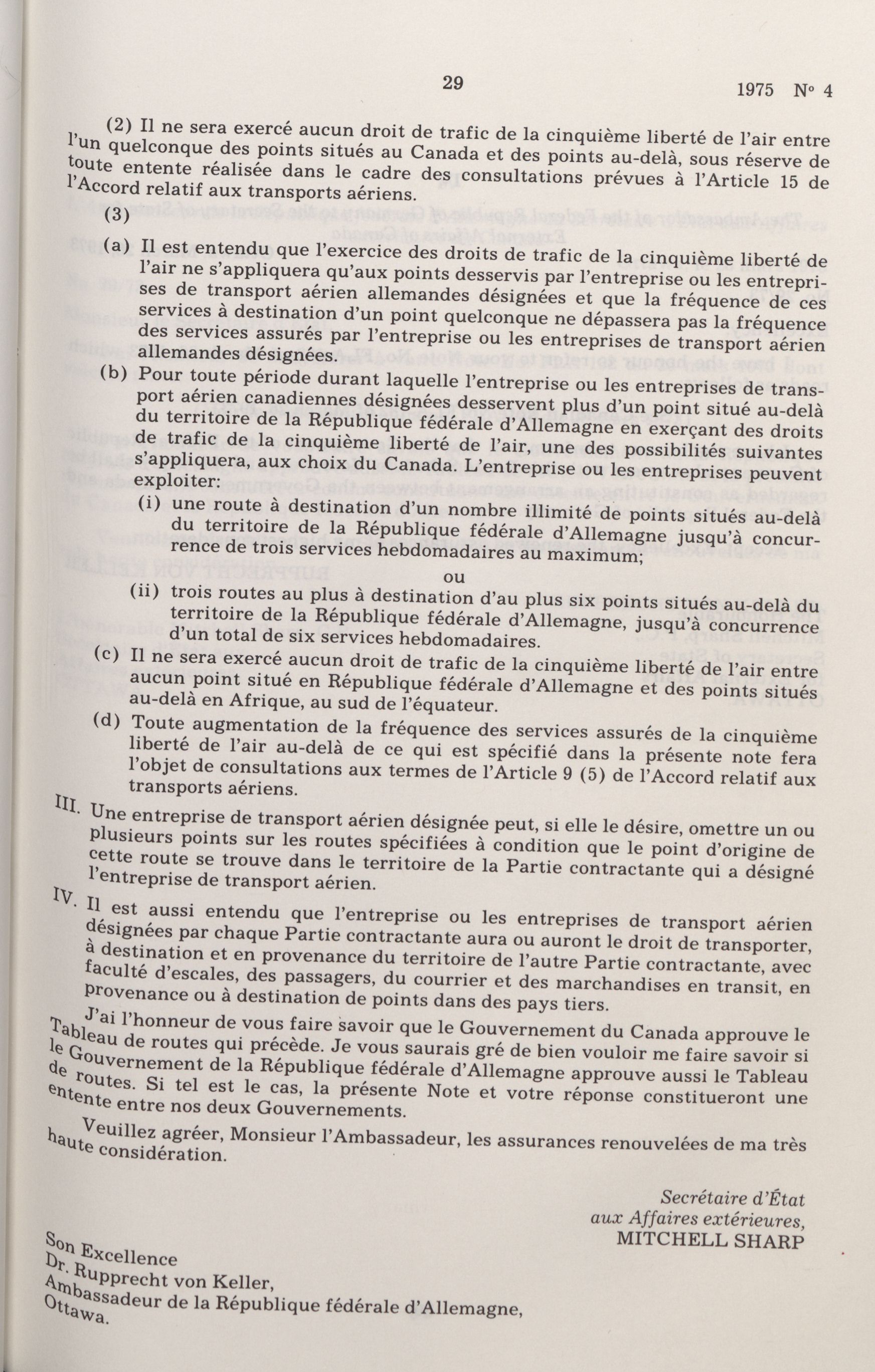 29

1975 Nº 4

(2) Il ne sera exercé aucun droit de trafic de la cinquième liberté de l'air entre l'un quelconque des points situés au Canada et des points au-delà, sous réserve de toute entente réalisée dans le cadre des consultations prévues à l'Article 15 de l'Accord relatif aux transports aériens.

(3)

(a) Il est entendu que l'exercice des droits de trafic de la cinquième liberté de l'air ne s'appliquera qu'aux points desservis par l'entreprise ou les entreprises de transport aérien allemandes désignées et que la fréquence de ces services à destination d'un point quelconque ne dépassera pas la fréquence des services assurés par l'entreprise ou les entreprises de transport aérien allemandes désignées.

(b) Pour toute période durant laquelle l'entreprise ou les entreprises de transport aérien canadiennes désignées desservent plus d'un point situé au-delà du territoire de la République fédérale d'Allemagne en exerçant des droits de trafic de la cinquième liberté de l'air, une des possibilités suivantes s'appliquera, aux choix du Canada. L'entreprise ou les entreprises peuvent exploiter:

(i) une route à destination d'un nombre illimité de points situés au-delà du territoire de la République fédérale d'Allemagne jusqu'à concurrence de trois services hebdomadaires au maximum;

ou

(ii) trois routes au plus à destination d'au plus six points situés au-delà du territoire de la République fédérale d'Allemagne, jusqu'à concurrence d'un total de six services hebdomadaires.

(c) Il ne sera exercé aucun droit de trafic de la cinquième liberté de l'air entre aucun point situé en République fédérale d'Allemagne et des points situés au-delà en Afrique, au sud de l'équateur.

(d) Toute augmentation de la fréquence des services assurés de la cinquième liberté de l'air au-delà de ce qui est spécifié dans la présente note fera l'objet de consultations aux termes de l'Article 9 (5) de l'Accord relatif aux transports aériens.

III. Une entreprise de transport aérien désignée peut, si elle le désire, omettre un ou plusieurs points sur les routes spécifiées à condition que le point d'origine de cette route se trouve dans le territoire de la Partie contractante qui a désigné l'entreprise de transport aérien.

IV. Il est aussi entendu que l'entreprise ou les entreprises de transport aérien désignées par chaque Partie contractante aura ou auront le droit de transporter, à destination et en provenance du territoire de l'autre Partie contractante, avec faculté d'escales, des passagers, du courrier et des marchandises en transit, en provenance ou à destination de points dans des pays tiers.

J'ai l'honneur de vous faire savoir que le Gouvernement du Canada approuve le Tableau de routes qui précède. Je vous saurais gré de bien vouloir me faire savoir si le Gouvernement de la République fédérale d'Allemagne approuve aussi le Tableau de routes. Si tel est le cas, la présente Note et votre réponse constitueront une entente entre nos deux Gouvernements.

Veuillez agréer, Monsieur l'Ambassadeur, les assurances renouvelées de ma très haute considération.

Secrétaire d'État
aux Affaires extérieures,
MITCHELL SHARP

Son Excellence
Dr. Rupprecht von Keller,
Ambassadeur de la République fédérale d'Allemagne,
Ottawa.